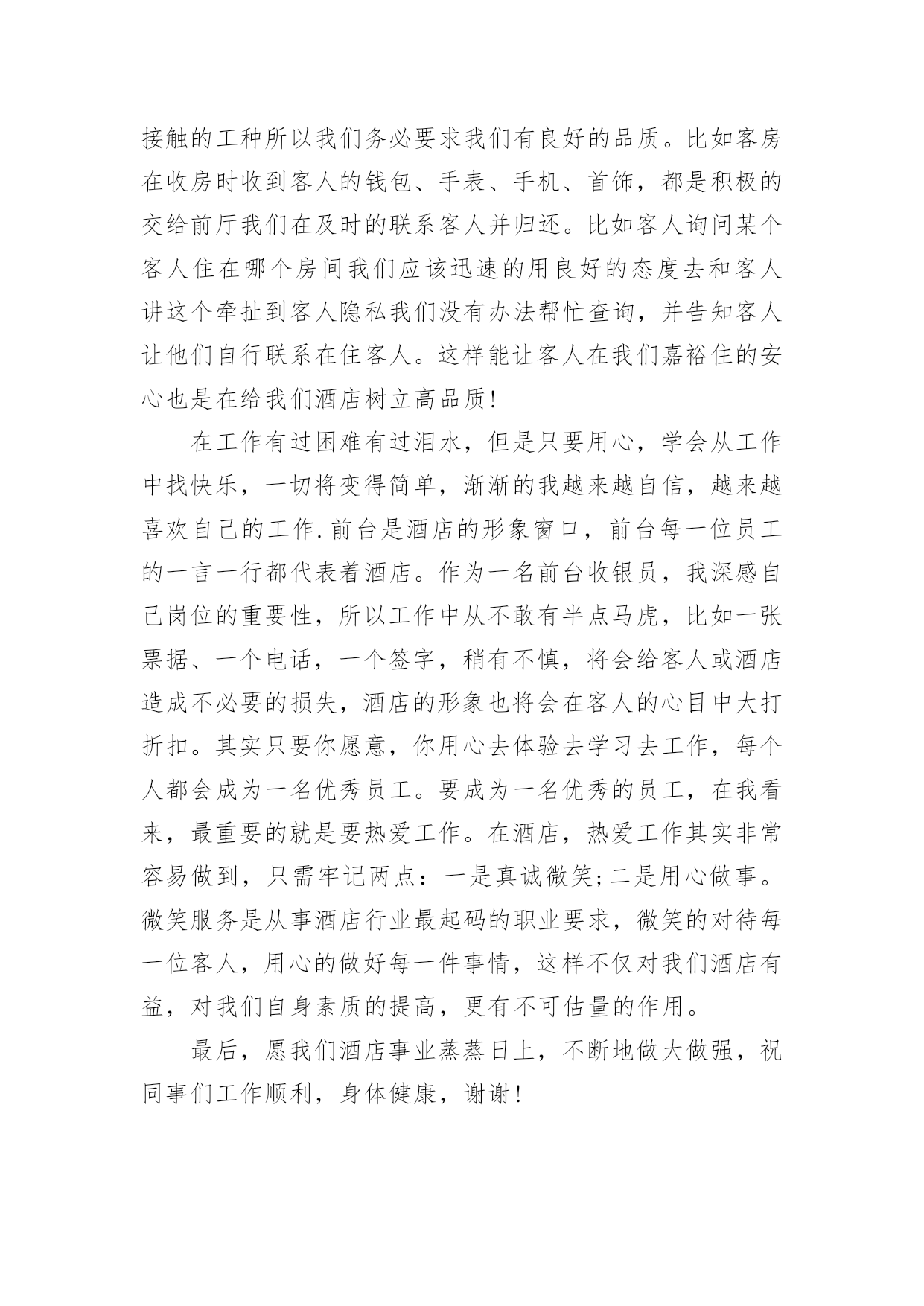 接触的工种所以我们务必要求我们有良好的品质。比如客房在收房时收到客人的钱包、手表、手机、首饰，都是积极的交给前厅我们在及时的联系客人并归还。比如客人询问某个客人住在哪个房间我们应该迅速的用良好的态度去和客人讲这个牵扯到客人隐私我们没有办法帮忙查询，并告知客人让他们自行联系在住客人。这样能让客人在我们嘉裕住的安心也是在给我们酒店树立高品质！

在工作有过困难有过泪水，但是只要用心，学会从工作中找快乐，一切将变得简单，渐渐的我越来越自信，越来越喜欢自己的工作.前台是酒店的形象窗口，前台每一位员工的一言一行都代表着酒店。作为一名前台收银员，我深感自己岗位的重要性，所以工作中从不敢有半点马虎，比如一张票据、一个电话，一个签字，稍有不慎，将会给客人或酒店造成不必要的损失，酒店的形象也将会在客人的心目中大打折扣。其实只要你愿意，你用心去体验去学习去工作，每个人都会成为一名优秀员工。要成为一名优秀的员工，在我看来，最重要的就是要热爱工作。在酒店，热爱工作其实非常容易做到，只需牢记两点：一是真诚微笑;二是用心做事。微笑服务是从事酒店行业最起码的职业要求，微笑的对待每一位客人，用心的做好每一件事情，这样不仅对我们酒店有益，对我们自身素质的提高，更有不可估量的作用。

最后，愿我们酒店事业蒸蒸日上，不断地做大做强，祝同事们工作顺利，身体健康，谢谢！